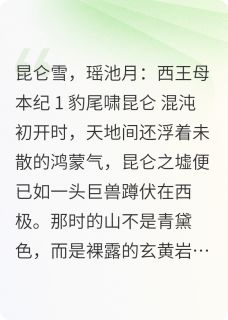 昆仑雪，瑶池月：西王母本纪 1 豹尾啸昆仑 混沌初开时，天地间还浮着未散的鸿蒙气，昆仑之墟便已如一头巨兽蹲伏在西极。那时的山不是青黛色，而是裸露的玄黄岩…